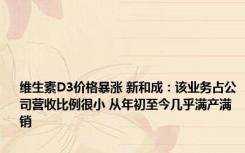 维生素D3价格暴涨 新和成：该业务占公司营收比例很小 从年初至今几乎满产满销